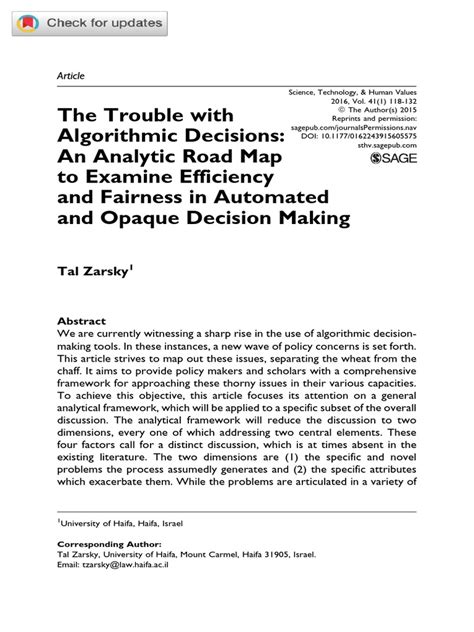 Check for updates

Article

Science, Technology, & Human Values
2016, Vol. 41(1) 118-132
© The Author(s) 2015
Reprints and permission:
sagepub.com/journalsPermissions.nav
DOI: 10.1177/0162243915605575
sthv.sagepub.com
SAGE

The Trouble with Algorithmic Decisions: An Analytic Road Map to Examine Efficiency and Fairness in Automated and Opaque Decision Making

Tal Zarsky$^1$

Abstract
We are currently witnessing a sharp rise in the use of algorithmic decision-making tools. In these instances, a new wave of policy concerns is set forth. This article strives to map out these issues, separating the wheat from the chaff. It aims to provide policy makers and scholars with a comprehensive framework for approaching these thorny issues in their various capacities. To achieve this objective, this article focuses its attention on a general analytical framework, which will be applied to a specific subset of the overall discussion. The analytical framework will reduce the discussion to two dimensions, every one of which addressing two central elements. These four factors call for a distinct discussion, which is at times absent in the existing literature. The two dimensions are (1) the specific and novel problems the process assumedly generates and (2) the specific attributes which exacerbate them. While the problems are articulated in a variety of

$^1$University of Haifa, Haifa, Israel

Corresponding Author:
Tal Zarsky, University of Haifa, Mount Carmel, Haifa 31905, Israel.
Email: tzarsky@law.haifa.ac.il